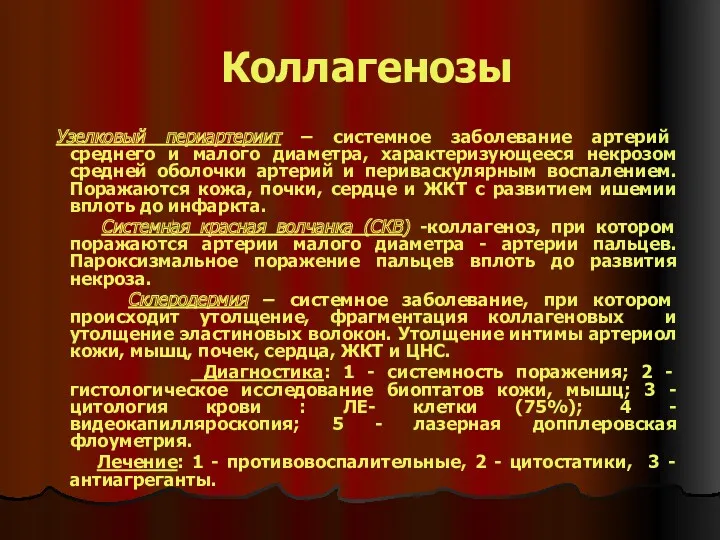 Коллагенозы

Узелковый периартериит – системное заболевание артерий среднего и малого диаметра, характеризующееся некрозом средней оболочки артерий и периваскулярным воспалением. Поражаются кожа, почки, сердце и ЖКТ с развитием ишемии вплоть до инфаркта.

Системная красная волчанка (СКВ) -коллагеноз, при котором поражаются артерии малого диаметра - артерии пальцев. Пароксизмальное поражение пальцев вплоть до развития некроза.

Склеродермия – системное заболевание, при котором происходит утолщение, фрагментация коллагеновых и утолщение эластиновых волокон. Утолщение интимы артериол кожи, мышц, почек, сердца, ЖКТ и ЦНС.

Диагностика: 1 - системность поражения; 2 - гистологическое исследование биоптатов кожи, мышц; 3 - цитология крови : ЛЕ- клетки (75%); 4 - видеокапилляроскопия; 5 - лазерная допплеровская флоуметрия.

Лечение: 1 - противовоспалительные, 2 - цитостатики, 3 - антиагреганты.